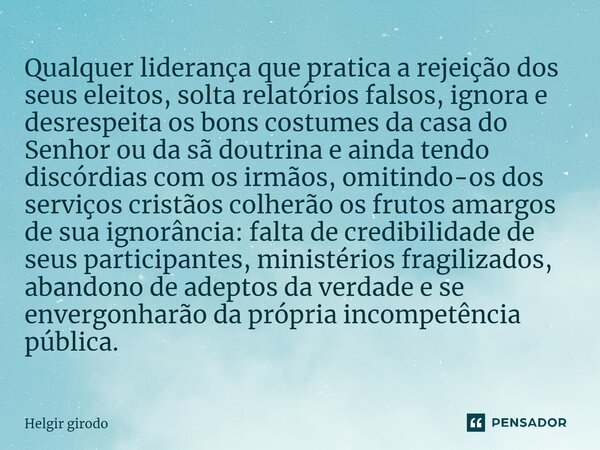 Qualquer liderança que pratica a rejeição dos seus eleitos, solta relatórios falsos, ignora e desrespeita os bons costumes da casa do Senhor ou da sã doutrina e ainda tendo discórdias com os irmãos, omitindo-os dos serviços cristãos colherão os frutos amargos de sua ignorância: falta de credibilidade de seus participantes, ministérios fragilizados, abandono de adeptos da verdade e se envergonharão da própria incompetência pública.

Helgir girodo

PENSADOR